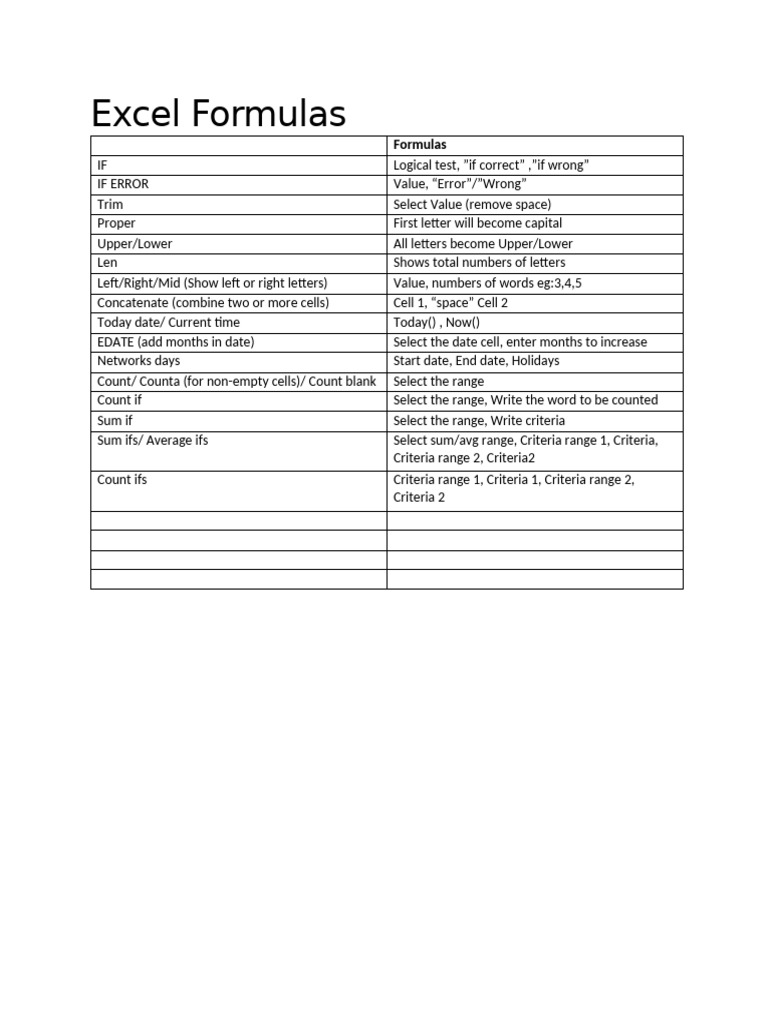 Excel Formulas

| | Formulas |
|---|---|
| IF | Logical test, "if correct" ,"if wrong" |
| IF ERROR | Value, "Error"/"Wrong" |
| Trim | Select Value (remove space) |
| Proper | First letter will become capital |
| Upper/Lower | All letters become Upper/Lower |
| Len | Shows total numbers of letters |
| Left/Right/Mid (Show left or right letters) | Value, numbers of words eg:3,4,5 |
| Concatenate (combine two or more cells) | Cell 1, "space" Cell 2 |
| Today date/ Current time | Today() , Now() |
| EDATE (add months in date) | Select the date cell, enter months to increase |
| Networks days | Start date, End date, Holidays |
| Count/ Counta (for non-empty cells)/ Count blank | Select the range |
| Count if | Select the range, Write the word to be counted |
| Sum if | Select the range, Write criteria |
| Sum ifs/ Average ifs | Select sum/avg range, Criteria range 1, Criteria, Criteria range 2, Criteria2 |
| Count ifs | Criteria range 1, Criteria 1, Criteria range 2, Criteria 2 |
| | |
| | |
| | |
| | |